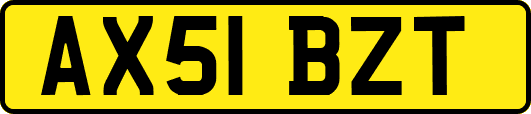 AX51 BZT